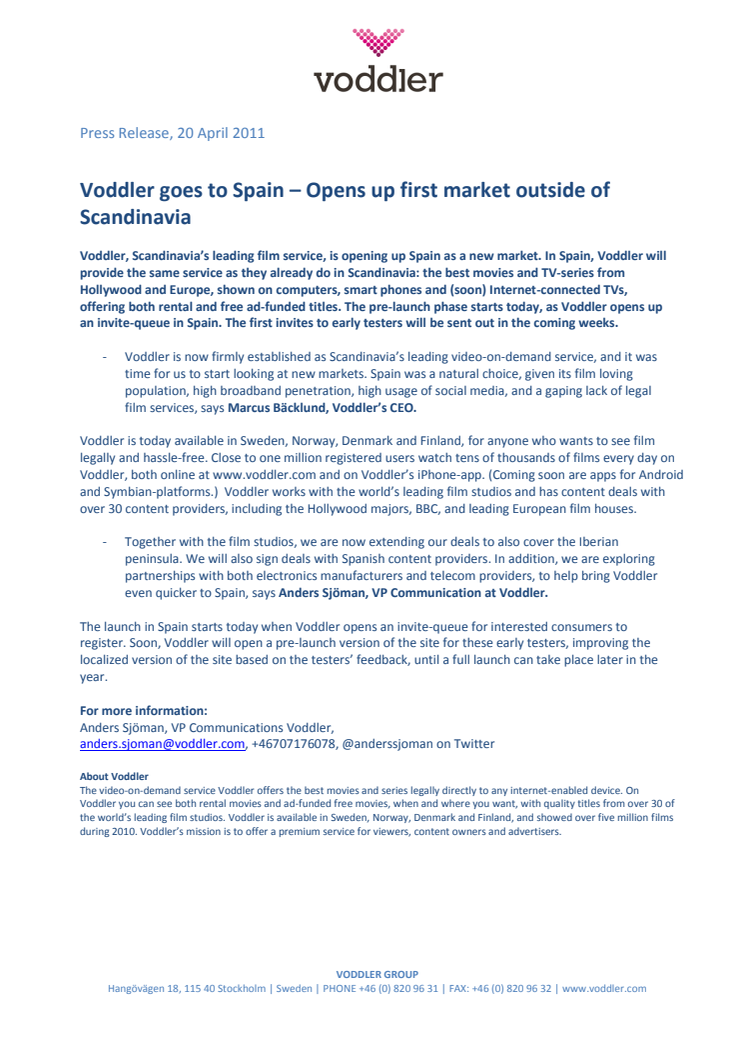 voddler

Press Release, 20 April 2011

Voddler goes to Spain – Opens up first market outside of Scandinavia

Voddler, Scandinavia's leading film service, is opening up Spain as a new market. In Spain, Voddler will provide the same service as they already do in Scandinavia: the best movies and TV-series from Hollywood and Europe, shown on computers, smart phones and (soon) Internet-connected TVs, offering both rental and free ad-funded titles. The pre-launch phase starts today, as Voddler opens up an invite-queue in Spain. The first invites to early testers will be sent out in the coming weeks.

- Voddler is now firmly established as Scandinavia's leading video-on-demand service, and it was time for us to start looking at new markets. Spain was a natural choice, given its film loving population, high broadband penetration, high usage of social media, and a gaping lack of legal film services, says Marcus Bäcklund, Voddler's CEO.

Voddler is today available in Sweden, Norway, Denmark and Finland, for anyone who wants to see film legally and hassle-free. Close to one million registered users watch tens of thousands of films every day on Voddler, both online at www.voddler.com and on Voddler's iPhone-app. (Coming soon are apps for Android and Symbian-platforms.) Voddler works with the world's leading film studios and has content deals with over 30 content providers, including the Hollywood majors, BBC, and leading European film houses.

- Together with the film studios, we are now extending our deals to also cover the Iberian peninsula. We will also sign deals with Spanish content providers. In addition, we are exploring partnerships with both electronics manufacturers and telecom providers, to help bring Voddler even quicker to Spain, says Anders Sjöman, VP Communication at Voddler.

The launch in Spain starts today when Voddler opens an invite-queue for interested consumers to register. Soon, Voddler will open a pre-launch version of the site for these early testers, improving the localized version of the site based on the testers' feedback, until a full launch can take place later in the year.

For more information:
Anders Sjöman, VP Communications Voddler,
anders.sjoman@voddler.com, +46707176078, @anderssjoman on Twitter

About Voddler
The video-on-demand service Voddler offers the best movies and series legally directly to any internet-enabled device. On Voddler you can see both rental movies and ad-funded free movies, when and where you want, with quality titles from over 30 of the world's leading film studios. Voddler is available in Sweden, Norway, Denmark and Finland, and showed over five million films during 2010. Voddler's mission is to offer a premium service for viewers, content owners and advertisers.

VODDLER GROUP
Hangövägen 18, 115 40 Stockholm | Sweden | PHONE +46 (0) 820 96 31 | FAX: +46 (0) 820 96 32 | www.voddler.com